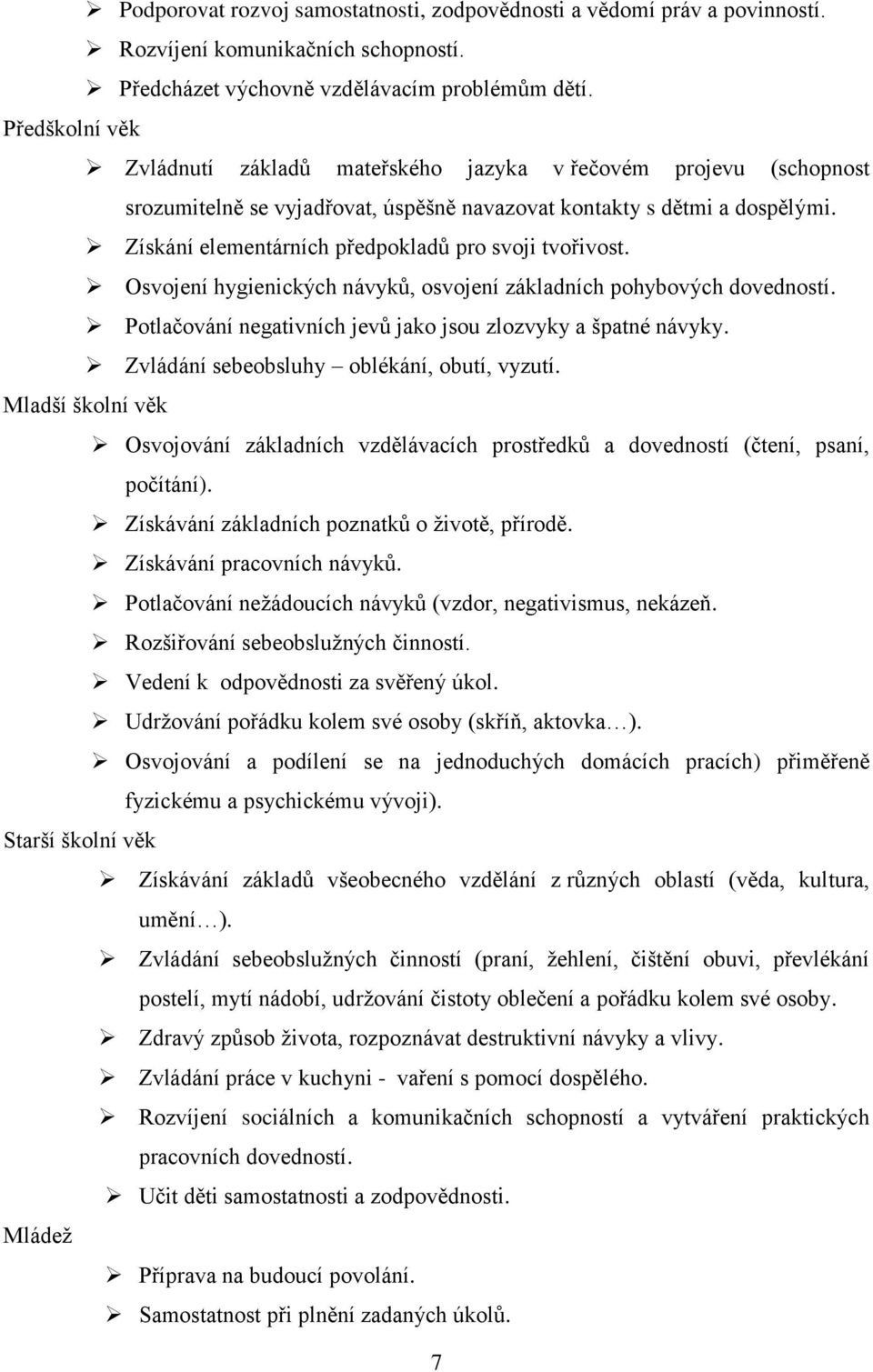 ➢ Podporovat rozvoj samostatnosti, zodpovědnosti a vědomí práv a povinností.
➢ Rozvíjení komunikačních schopností.
➢ Předcházet výchovně vzdělávacím problémům dětí.

Předškolní věk

➢ Zvládnutí základů mateřského jazyka v řečovém projevu (schopnost srozumitelně se vyjadřovat, úspěšně navazovat kontakty s dětmi a dospělými.
➢ Získání elementárních předpokladů pro svoji tvořivost.
➢ Osvojení hygienických návyků, osvojení základních pohybových dovedností.
➢ Potlačování negativních jevů jako jsou zlozvyky a špatné návyky.
➢ Zvládání sebeobsluhy – oblékání, obutí, vyzutí.

Mladší školní věk

➢ Osvojování základních vzdělávacích prostředků a dovedností (čtení, psaní, počítání).
➢ Získávání základních poznatků o životě, přírodě.
➢ Získávání pracovních návyků.
➢ Potlačování nežádoucích návyků (vzdor, negativismus, nekázeň.
➢ Rozšiřování sebeobslužných činností.
➢ Vedení k odpovědnosti za svěřený úkol.
➢ Udržování pořádku kolem své osoby (skříň, aktovka…).
➢ Osvojování a podílení se na jednoduchých domácích pracích) přiměřeně fyzickému a psychickému vývoji).

Starší školní věk

➢ Získávání základů všeobecného vzdělání z různých oblastí (věda, kultura, umění…).
➢ Zvládání sebeobslužných činností (praní, žehlení, čištění obuvi, převlékání postelí, mytí nádobí, udržování čistoty oblečení a pořádku kolem své osoby.
➢ Zdravý způsob života, rozpoznávat destruktivní návyky a vlivy.
➢ Zvládání práce v kuchyni - vaření s pomocí dospělého.
➢ Rozvíjení sociálních a komunikačních schopností a vytváření praktických pracovních dovedností.
➢ Učit děti samostatnosti a zodpovědnosti.

Mládež

➢ Příprava na budoucí povolání.
➢ Samostatnost při plnění zadaných úkolů.

7